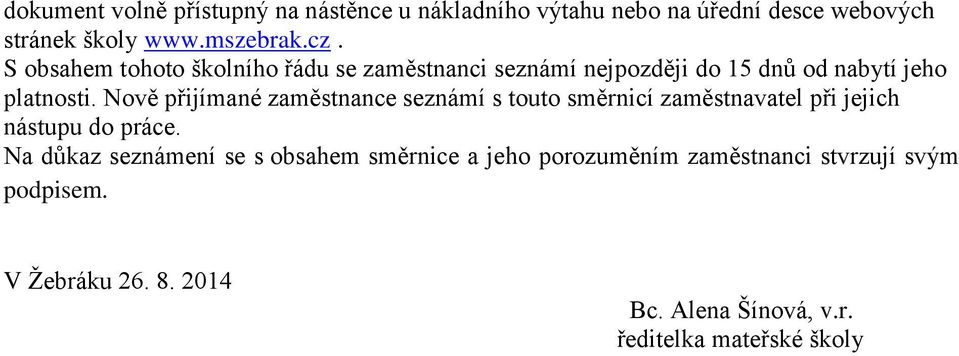 dokument volně přístupný na nástěnce u nákladního výtahu nebo na úřední desce webových stránek školy www.mszebrak.cz .
S obsahem tohoto školního řádu se zaměstnanci seznámí nejpozději do 15 dnů od nabytí jeho platnosti. Nově přijímané zaměstnance seznámí s touto směrnicí zaměstnavatel při jejich nástupu do práce.
Na důkaz seznámení se s obsahem směrnice a jeho porozuměním zaměstnanci stvrzují svým podpisem.

V Žebráku 26. 8. 2014

Bc. Alena Šínová, v.r.
ředitelka mateřské školy